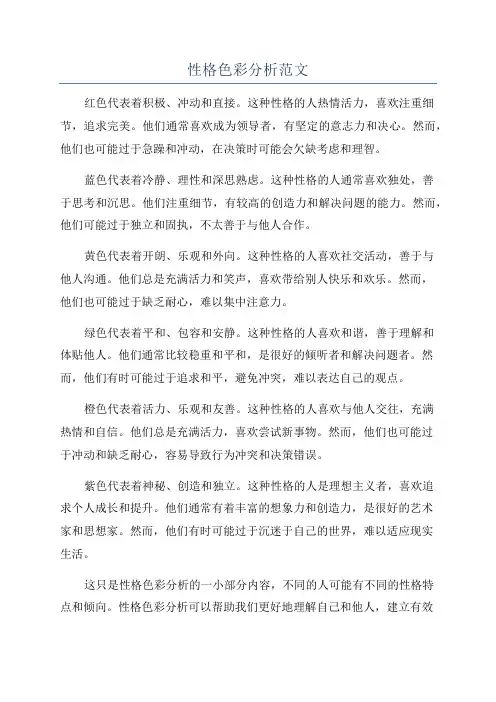 性格色彩分析范文

红色代表着积极、冲动和直接。这种性格的人热情活力，喜欢注重细节，追求完美。他们通常喜欢成为领导者，有坚定的意志力和决心。然而，他们也可能过于急躁和冲动，在决策时可能会欠缺考虑和理智。

蓝色代表着冷静、理性和深思熟虑。这种性格的人通常喜欢独处，善于思考和沉思。他们注重细节，有较高的创造力和解决问题的能力。然而，他们可能过于独立和固执，不太善于与他人合作。

黄色代表着开朗、乐观和外向。这种性格的人喜欢社交活动，善于与他人沟通。他们总是充满活力和笑声，喜欢带给别人快乐和欢乐。然而，他们也可能过于缺乏耐心，难以集中注意力。

绿色代表着平和、包容和安静。这种性格的人喜欢和谐，善于理解和体贴他人。他们通常比较稳重和平和，是很好的倾听者和解决问题者。然而，他们有时可能过于追求和平，避免冲突，难以表达自己的观点。

橙色代表着活力、乐观和友善。这种性格的人喜欢与他人交往，充满热情和自信。他们总是充满活力，喜欢尝试新事物。然而，他们也可能过于冲动和缺乏耐心，容易导致行为冲突和决策错误。

紫色代表着神秘、创造和独立。这种性格的人是理想主义者，喜欢追求个人成长和提升。他们通常有着丰富的想象力和创造力，是很好的艺术家和思想家。然而，他们有时可能过于沉迷于自己的世界，难以适应现实生活。

这只是性格色彩分析的一小部分内容，不同的人可能有不同的性格特点和倾向。性格色彩分析可以帮助我们更好地理解自己和他人，建立有效